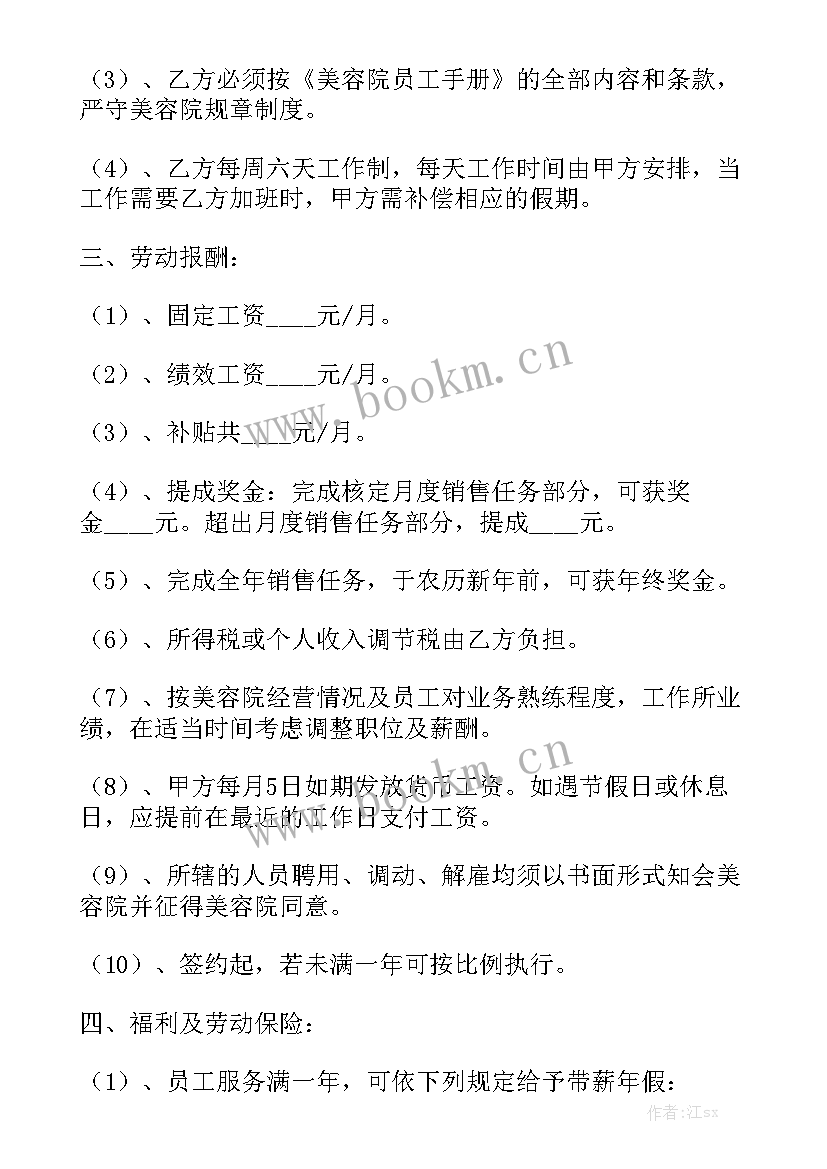 （3）、乙方必须按《美容院员工手册》的全部内容和条款，严守美容院规章制度。

（4）、乙方每周六天工作制，每天工作时间由甲方安排，当工作需要乙方加班时，甲方需补偿相应的假期。

三、劳动报酬：

（1）、固定工资____元/月。

（2）、绩效工资____元/月。

（3）、补贴共____元/月。

（4）、提成奖金：完成核定月度销售任务部分，可获奖金____元。超出月度销售任务部分，提成____元。

（5）、完成全年销售任务，于农历新年前，可获年终奖金。

（6）、所得税或个人收入调节税由乙方负担。

（7）、按美容院经营情况及员工对业务熟练程度，工作所业绩，在适当时间考虑调整职位及薪酬。

（8）、甲方每月5日如期发放货币工资。如遇节假日或休息日，应提前在最近的工作日支付工资。

（9）、所辖的人员聘用、调动、解雇均须以书面形式知会美容院并征得美容院同意。

（10）、签约起，若未满一年可按比例执行。

四、福利及劳动保险：

（1）、员工服务满一年，可依下列规定给予带薪年假：

www.bookm.cn

www.bookm.cn

作者:江sx